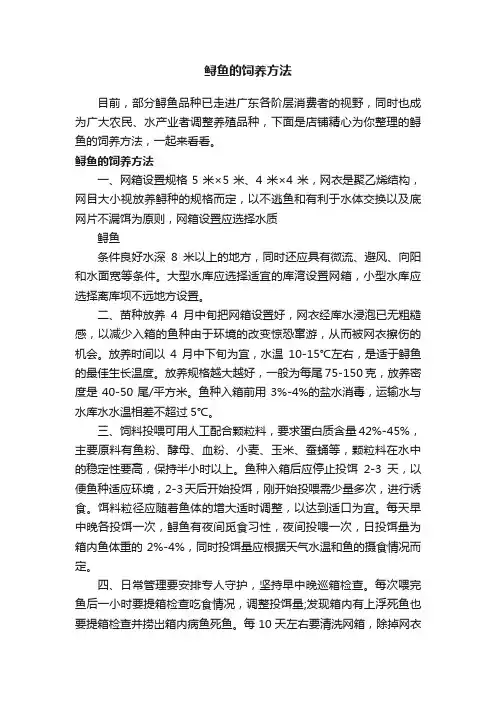 鲟鱼的饲养方法

目前，部分鲟鱼品种已走进广东各阶层消费者的视野，同时也成为广大农民、水产业者调整养殖品种，下面是店铺精心为你整理的鲟鱼的饲养方法，一起来看看。

鲟鱼的饲养方法

一、网箱设置规格 5 米×5 米、4 米×4 米，网衣是聚乙烯结构，网目大小视放养鲟种的规格而定，以不逃鱼和有利于水体交换以及底网片不漏饵为原则，网箱设置应选择水质

鲟鱼

条件良好水深 8 米以上的地方，同时还应具有微流、避风、向阳和水面宽等条件。大型水库应选择适宜的库湾设置网箱，小型水库应选择离库坝不远地方设置。

二、苗种放养 4 月中旬把网箱设置好，网衣经库水浸泡已无粗糙感，以减少入箱的鱼种由于环境的改变惊恐窜游，从而被网衣擦伤的机会。放养时间以 4 月中下旬为宜，水温 10-15°C左右，是适于鲟鱼的最佳生长温度。放养规格越大越好，一般为每尾 75-150 克，放养密度是 40-50 尾/平方米。鱼种入箱前用 3%-4%的盐水消毒，运输水与水库水水温相差不超过 5°C。

三、饲料投喂可用人工配合颗粒料，要求蛋白质含量 42%-45%，主要原料有鱼粉、酵母、血粉、小麦、玉米、蚕蛹等，颗粒料在水中的稳定性要高，保持半小时以上。鱼种入箱后应停止投饵 2-3 天，以便鱼种适应环境，2-3 天后开始投饵，刚开始投喂需少量多次，进行诱食。饵料粒径应随着鱼体的增大适时调整，以达到适口为宜。每天早中晚各投饵一次，鲟鱼有夜间觅食习性，夜间投喂一次，日投饵量为箱内鱼体重的 2%-4%，同时投饵量应根据天气水温和鱼的摄食情况而定。

四、日常管理要安排专人守护，坚持早中晚巡箱检查。每次喂完鱼后一小时要提箱检查吃食情况，调整投饵量;发现箱内有上浮死鱼也要提箱检查并捞出箱内病鱼死鱼。每 10 天左右要清洗网箱，除掉网衣